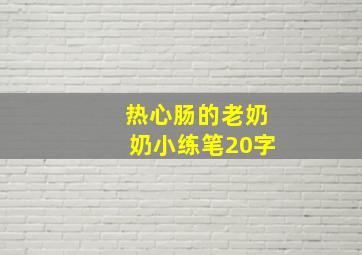 热心肠的老奶奶小练笔20字